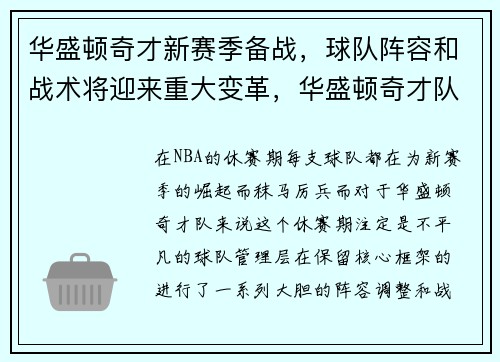 华盛顿奇才新赛季备战，球队阵容和战术将迎来重大变革，华盛顿奇才队

在NBA的休赛期每支球队都在为新赛季的崛起而秣马厉兵而对于华盛顿奇才队来说这个休赛期注定是不平凡的球队管理层在保留核心框架的进行了一系列大胆的阵容调整和战